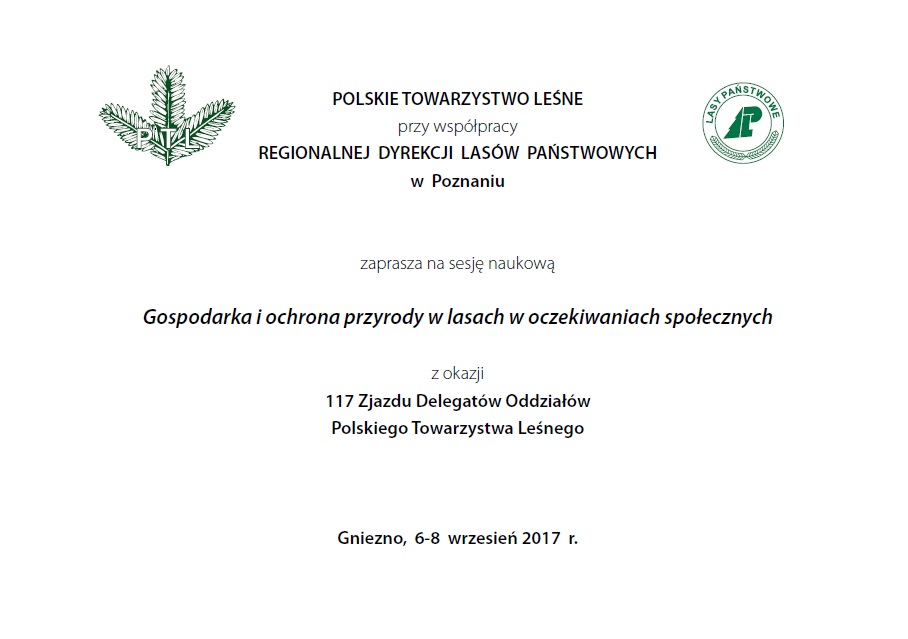 PTL

POLSKIE TOWARZYSTWO LEŚNE
przy współpracy
REGIONALNEJ DYREKCJI LASÓW PAŃSTWOWYCH
w Poznaniu

LASY PAŃSTWOWE

zaprasza na sesję naukową

Gospodarka i ochrona przyrody w lasach w oczekiwaniach społecznych

z okazji
117 Zjazdu Delegatów Oddziałów
Polskiego Towarzystwa Leśnego

Gniezno, 6-8 wrzesień 2017 r.